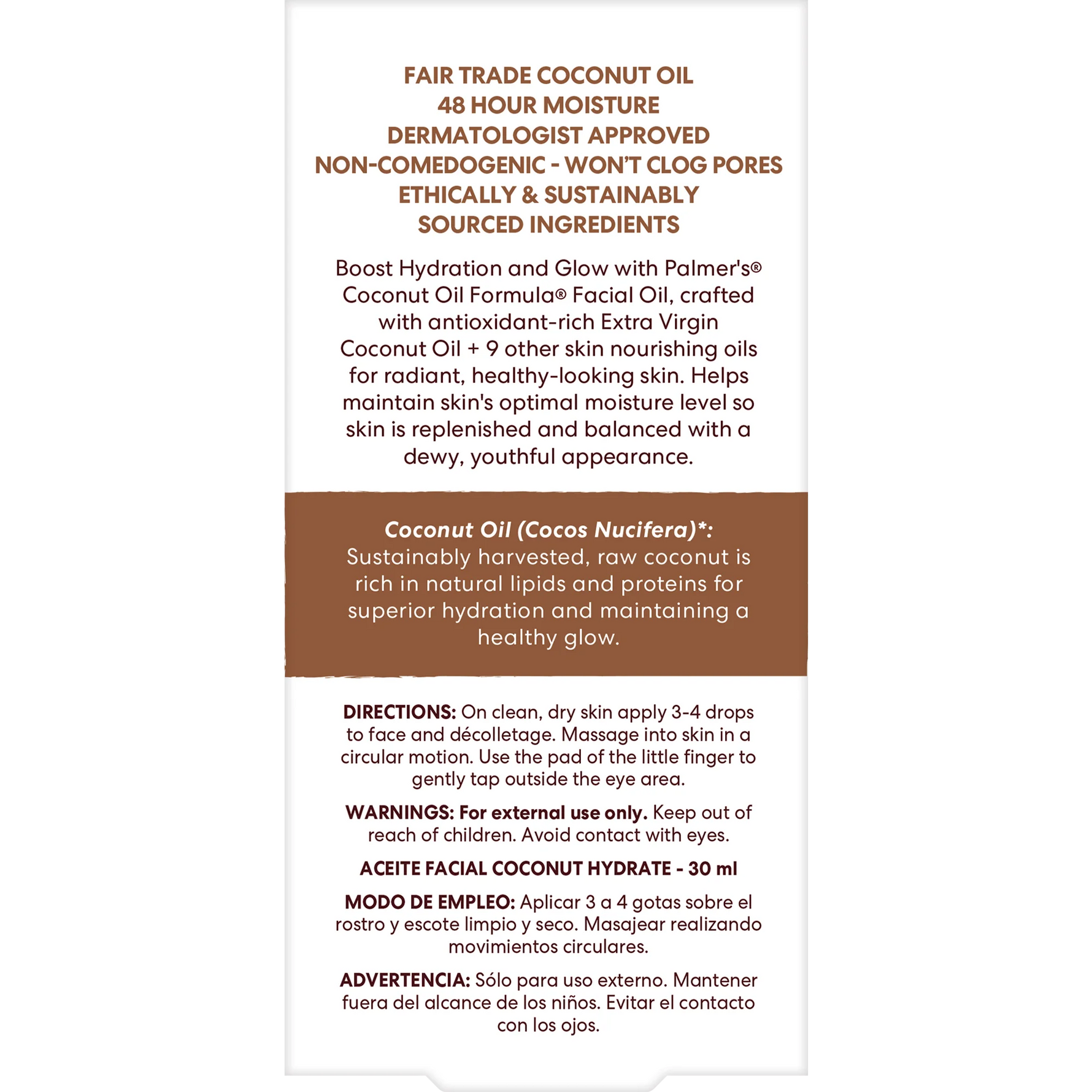 FAIR TRADE COCONUT OIL
48 HOUR MOISTURE
DERMATOLOGIST APPROVED
NON-COMEDOGENIC - WON'T CLOG PORES
ETHICALLY & SUSTAINABLY
SOURCED INGREDIENTS

Boost Hydration and Glow with Palmer's® Coconut Oil Formula® Facial Oil, crafted with antioxidant-rich Extra Virgin Coconut Oil + 9 other skin nourishing oils for radiant, healthy-looking skin. Helps maintain skin's optimal moisture level so skin is replenished and balanced with a dewy, youthful appearance.

Coconut Oil (Cocos Nucifera)*: Sustainably harvested, raw coconut is rich in natural lipids and proteins for superior hydration and maintaining a healthy glow.

DIRECTIONS: On clean, dry skin apply 3-4 drops to face and décolletage. Massage into skin in a circular motion. Use the pad of the little finger to gently tap outside the eye area.

WARNINGS: For external use only. Keep out of reach of children. Avoid contact with eyes.

ACEITE FACIAL COCONUT HYDRATE - 30 ml

MODO DE EMPLEO: Aplicar 3 a 4 gotas sobre el rostro y escote limpio y seco. Masajear realizando movimientos circulares.

ADVERTENCIA: Sólo para uso externo. Mantener fuera del alcance de los niños. Evitar el contacto con los ojos.